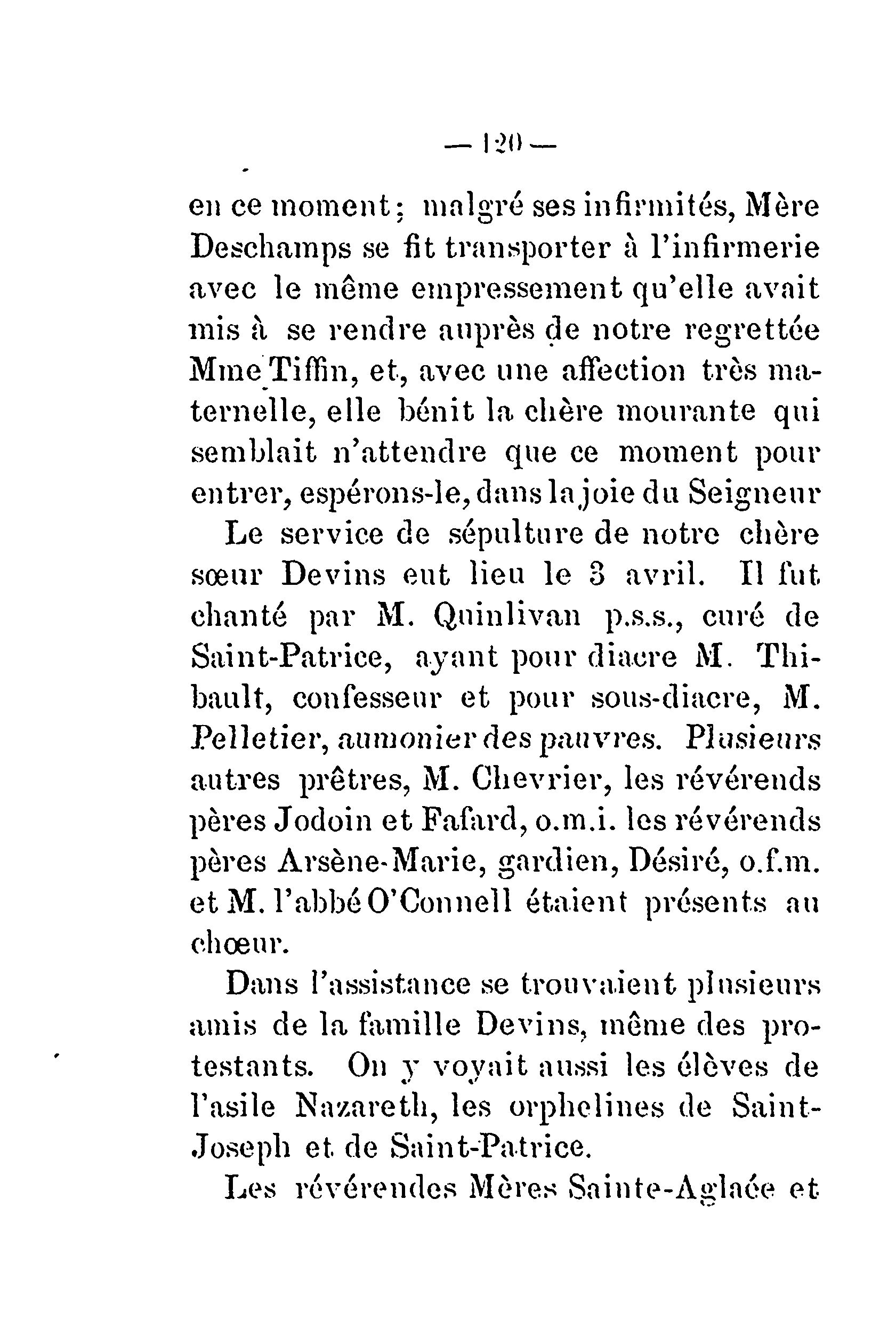 — 120 —

en ce moment ; malgré ses infirmités, Mère Deschamps se fit transporter à l'infirmerie avec le même empressement qu'elle avait mis à se rendre auprès de notre regrettée Mme Tiffin, et, avec une affection très maternelle, elle bénit la chère mourante qui semblait n'attendre que ce moment pour entrer, espérons-le, dans la joie du Seigneur

Le service de sépulture de notre chère sœur Devins eut lieu le 3 avril. Il fut chanté par M. Quinlivan p.s.s., curé de Saint-Patrice, ayant pour diacre M. Thibault, confesseur et pour sous-diacre, M. Pelletier, aumonier des pauvres. Plusieurs autres prêtres, M. Chevrier, les révérends pères Jodoin et Fafard, o.m.i. les révérends pères Arsène-Marie, gardien, Désiré, o.f.m. et M. l'abbé O'Connell étaient présents au chœur.

Dans l'assistance se trouvaient plusieurs amis de la famille Devins, même des protestants. On y voyait aussi les élèves de l'asile Nazareth, les orphelines de Saint-Joseph et de Saint-Patrice.

Les révérendes Mères Sainte-Aglaée et